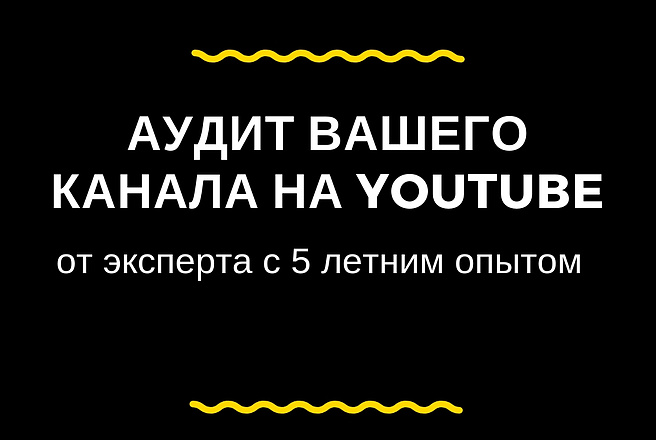 АУДИТ ВАШЕГО КАНАЛА НА YOUTUBE

от эксперта с 5 летним опытом